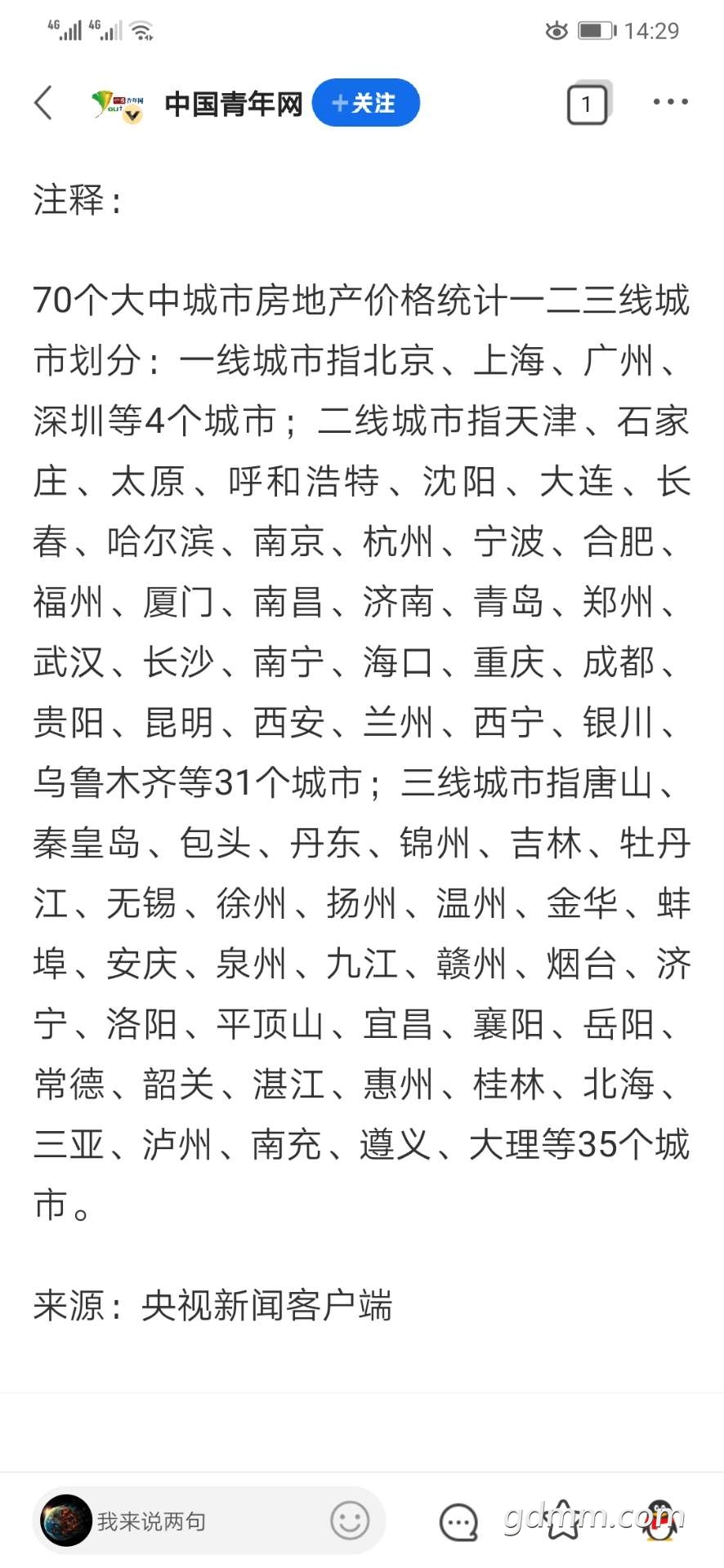 4G 4G 14:29

中国青年网 +关注 1 ···

注释：

70个大中城市房地产价格统计一二三线城市划分：一线城市指北京、上海、广州、深圳等4个城市；二线城市指天津、石家庄、太原、呼和浩特、沈阳、大连、长春、哈尔滨、南京、杭州、宁波、合肥、福州、厦门、南昌、济南、青岛、郑州、武汉、长沙、南宁、海口、重庆、成都、贵阳、昆明、西安、兰州、西宁、银川、乌鲁木齐等31个城市；三线城市指唐山、秦皇岛、包头、丹东、锦州、吉林、牡丹江、无锡、徐州、扬州、温州、金华、蚌埠、安庆、泉州、九江、赣州、烟台、济宁、洛阳、平顶山、宜昌、襄阳、岳阳、常德、韶关、湛江、惠州、桂林、北海、三亚、泸州、南充、遵义、大理等35个城市。

来源：央视新闻客户端

我来说两句

gdmm.com